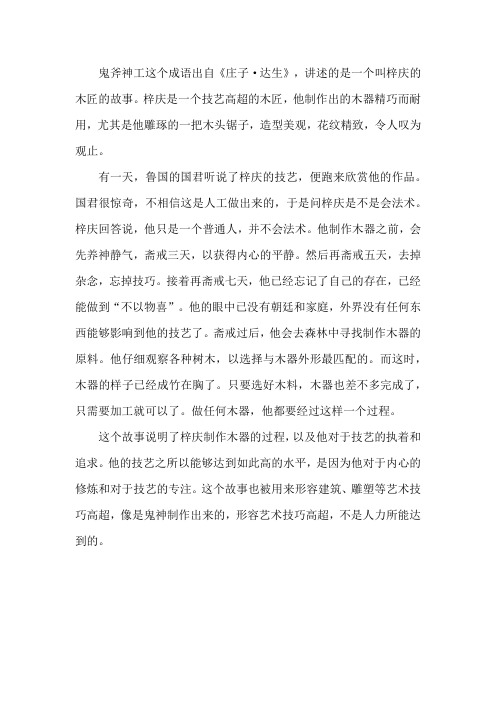 鬼斧神工这个成语出自《庄子·达生》，讲述的是一个叫梓庆的木匠的故事。梓庆是一个技艺高超的木匠，他制作出的木器精巧而耐用，尤其是他雕琢的一把木头锯子，造型美观，花纹精致，令人叹为观止。

有一天，鲁国的国君听说了梓庆的技艺，便跑来欣赏他的作品。国君很惊奇，不相信这是人工做出来的，于是问梓庆是不是会法术。梓庆回答说，他只是一个普通人，并不会法术。他制作木器之前，会先养神静气，斋戒三天，以获得内心的平静。然后再斋戒五天，去掉杂念，忘掉技巧。接着再斋戒七天，他已经忘记了自己的存在，已经能做到“不以物喜”。他的眼中已没有朝廷和家庭，外界没有任何东西能够影响到他的技艺了。斋戒过后，他会去森林中寻找制作木器的原料。他仔细观察各种树木，以选择与木器外形最匹配的。而这时，木器的样子已经成竹在胸了。只要选好木料，木器也差不多完成了，只需要加工就可以了。做任何木器，他都要经过这样一个过程。

这个故事说明了梓庆制作木器的过程，以及他对于技艺的执着和追求。他的技艺之所以能够达到如此高的水平，是因为他对于内心的修炼和对于技艺的专注。这个故事也被用来形容建筑、雕塑等艺术技巧高超，像是鬼神制作出来的，形容艺术技巧高超，不是人力所能达到的。